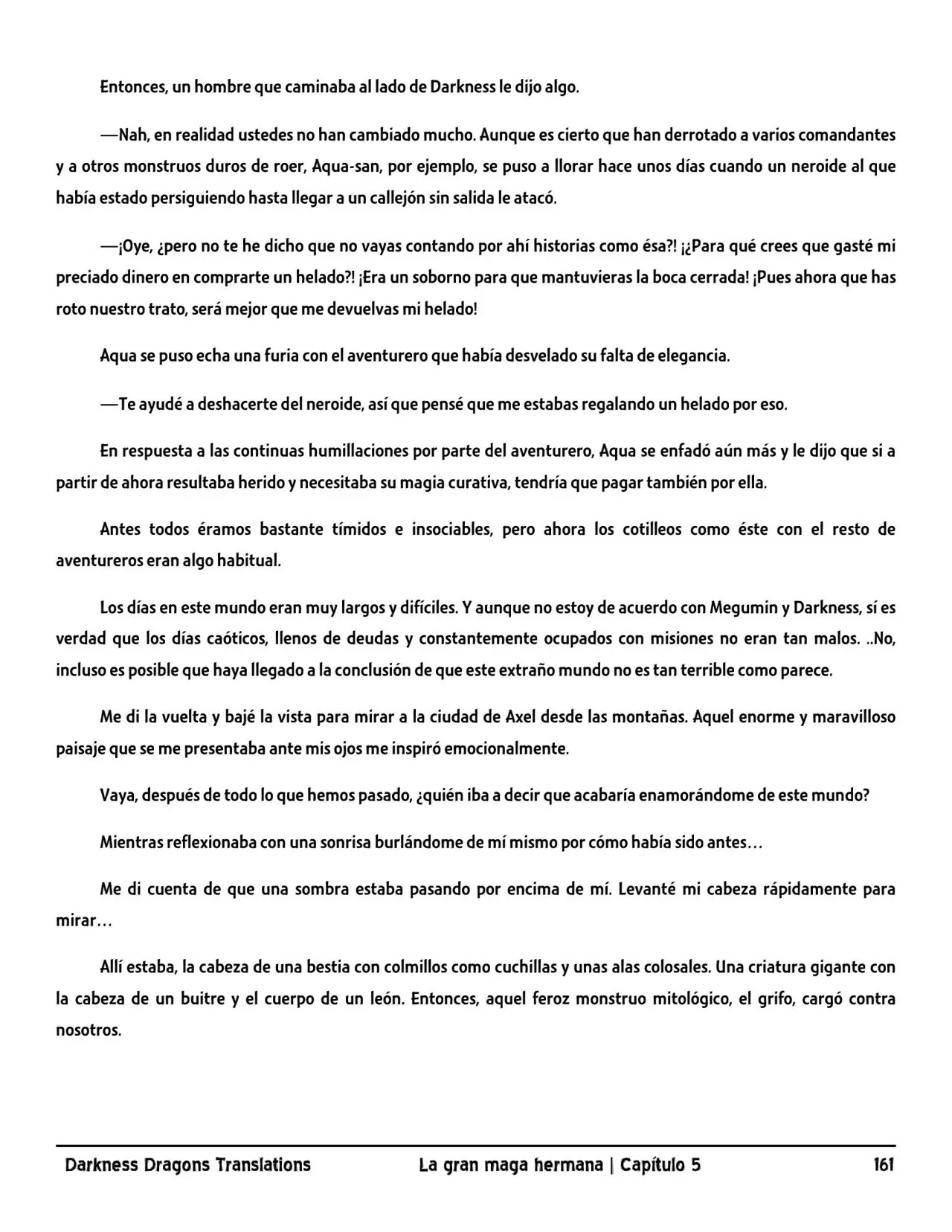 Entonces, un hombre que caminaba al lado de Darkness le dijo algo.

—Nah, en realidad ustedes no han cambiado mucho. Aunque es cierto que han derrotado a varios comandantes y a otros monstruos duros de roer, Aqua-san, por ejemplo, se puso a llorar hace unos días cuando un neroide al que había estado persiguiendo hasta llegar a un callejón sin salida le atacó.

—¡Oye, ¿pero no te he dicho que no vayas contando por ahí historias como ésa?! ¡¿Para qué crees que gasté mi preciado dinero en comprarte un helado?! ¡Era un soborno para que mantuvieras la boca cerrada! ¡Pues ahora que has roto nuestro trato, será mejor que me devuelvas mi helado!

Aqua se puso echa una furia con el aventurero que había desvelado su falta de elegancia.

—Te ayudé a deshacerte del neroide, así que pensé que me estabas regalando un helado por eso.

En respuesta a las continuas humillaciones por parte del aventurero, Aqua se enfadó aún más y le dijo que si a partir de ahora resultaba herido y necesitaba su magia curativa, tendría que pagar también por ella.

Antes todos éramos bastante tímidos e insociables, pero ahora los cotilleos como éste con el resto de aventureros eran algo habitual.

Los días en este mundo eran muy largos y difíciles. Y aunque no estoy de acuerdo con Megumin y Darkness, sí es verdad que los días caóticos, llenos de deudas y constantemente ocupados con misiones no eran tan malos. ..No, incluso es posible que haya llegado a la conclusión de que este extraño mundo no es tan terrible como parece.

Me di la vuelta y bajé la vista para mirar a la ciudad de Axel desde las montañas. Aquel enorme y maravilloso paisaje que se me presentaba ante mis ojos me inspiró emocionalmente.

Vaya, después de todo lo que hemos pasado, ¿quién iba a decir que acabaría enamorándome de este mundo?

Mientras reflexionaba con una sonrisa burlándome de mí mismo por cómo había sido antes…

Me di cuenta de que una sombra estaba pasando por encima de mí. Levanté mi cabeza rápidamente para mirar…

Allí estaba, la cabeza de una bestia con colmillos como cuchillas y unas alas colosales. Una criatura gigante con la cabeza de un buitre y el cuerpo de un león. Entonces, aquel feroz monstruo mitológico, el grifo, cargó contra nosotros.

Darkness Dragons Translations La gran maga hermana | Capítulo 5 161